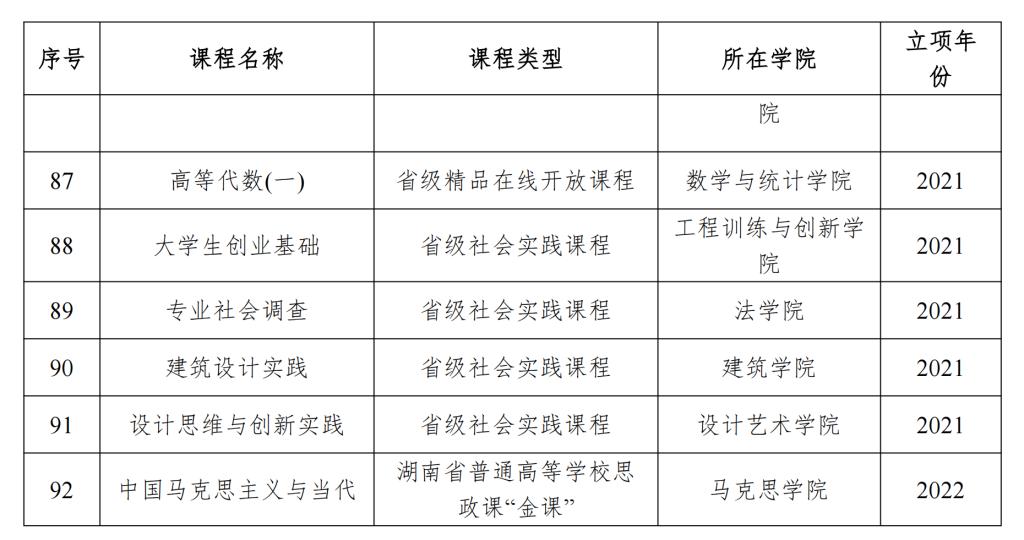 | 序号 | 课程名称 | 课程类型 | 所在学院 | 立项年份 |
|---|---|---|---|---|
| | | | 院 | |
| 87 | 高等代数(一) | 省级精品在线开放课程 | 数学与统计学院 | 2021 |
| 88 | 大学生创业基础 | 省级社会实践课程 | 工程训练与创新学院 | 2021 |
| 89 | 专业社会调查 | 省级社会实践课程 | 法学院 | 2021 |
| 90 | 建筑设计实践 | 省级社会实践课程 | 建筑学院 | 2021 |
| 91 | 设计思维与创新实践 | 省级社会实践课程 | 设计艺术学院 | 2021 |
| 92 | 中国马克思主义与当代 | 湖南省普通高等学校思政课“金课” | 马克思学院 | 2022 |